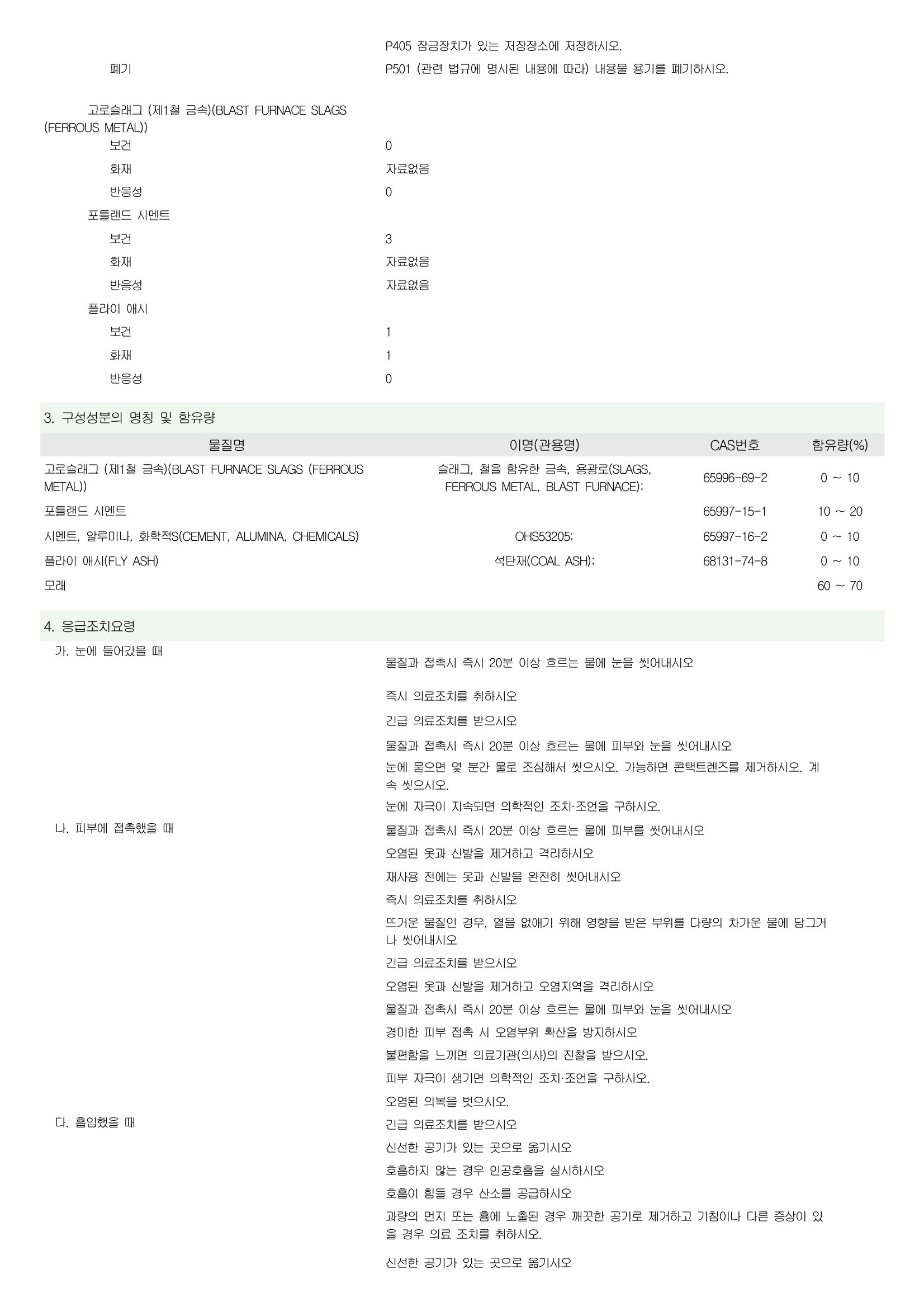 P405 잠금장치가 있는 저장장소에 저장하시오.

폐기 P501 (관련 법규에 명시된 내용에 따라) 내용물 용기를 폐기하시오.

고로슬래그 (제1철 금속)(BLAST FURNACE SLAGS (FERROUS METAL))
보건 0
화재 자료없음
반응성 0
포틀랜드 시멘트
보건 3
화재 자료없음
반응성 자료없음
플라이 애시
보건 1
화재 1
반응성 0

3. 구성성분의 명칭 및 함유량

| 물질명 | 이명(관용명) | CAS번호 | 함유량(%) |
|---|---|---|---|
| 고로슬래그 (제1철 금속)(BLAST FURNACE SLAGS (FERROUS METAL)) | 슬래그, 철을 함유한 금속, 용광로(SLAGS, FERROUS METAL, BLAST FURNACE); | 65996-69-2 | 0 ~ 10 |
| 포틀랜드 시멘트 | | 65997-15-1 | 10 ~ 20 |
| 시멘트, 알루미나, 화학적S(CEMENT, ALUMINA, CHEMICALS) | OHS53205; | 65997-16-2 | 0 ~ 10 |
| 플라이 애시(FLY ASH) | 석탄재(COAL ASH); | 68131-74-8 | 0 ~ 10 |
| 모래 | | | 60 ~ 70 |

4. 응급조치요령

가. 눈에 들어갔을 때
물질과 접촉시 즉시 20분 이상 흐르는 물에 눈을 씻어내시오

즉시 의료조치를 취하시오
긴급 의료조치를 받으시오
물질과 접촉시 즉시 20분 이상 흐르는 물에 피부와 눈을 씻어내시오
눈에 묻으면 몇 분간 물로 조심해서 씻으시오. 가능하면 콘택트렌즈를 제거하시오. 계속 씻으시오.
눈에 자극이 지속되면 의학적인 조치·조언을 구하시오.

나. 피부에 접촉했을 때
물질과 접촉시 즉시 20분 이상 흐르는 물에 피부를 씻어내시오
오염된 옷과 신발을 제거하고 격리하시오
재사용 전에는 옷과 신발을 완전히 씻어내시오
즉시 의료조치를 취하시오
뜨거운 물질인 경우, 열을 없애기 위해 영향을 받은 부위를 다량의 차가운 물에 담그거나 씻어내시오
긴급 의료조치를 받으시오
오염된 옷과 신발을 제거하고 오염지역을 격리하시오
물질과 접촉시 즉시 20분 이상 흐르는 물에 피부와 눈을 씻어내시오
경미한 피부 접촉 시 오염부위 확산을 방지하시오
불편함을 느끼면 의료기관(의사)의 진찰을 받으시오.
피부 자극이 생기면 의학적인 조치·조언을 구하시오.
오염된 의복을 벗으시오.

다. 흡입했을 때
긴급 의료조치를 받으시오
신선한 공기가 있는 곳으로 옮기시오
호흡하지 않는 경우 인공호흡을 실시하시오
호흡이 힘들 경우 산소를 공급하시오
과량의 먼지 또는 흄에 노출된 경우 깨끗한 공기로 제거하고 기침이나 다른 증상이 있을 경우 의료 조치를 취하시오.

신선한 공기가 있는 곳으로 옮기시오